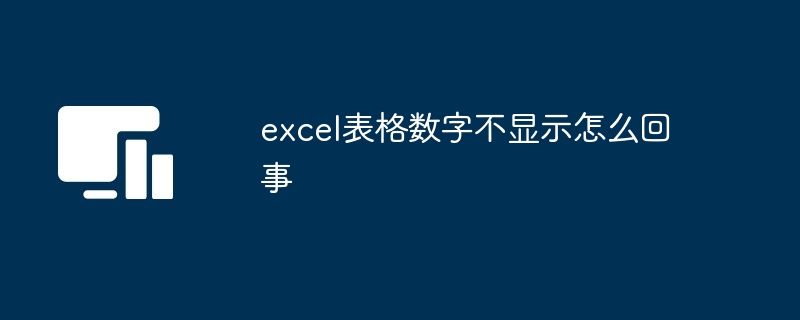 excel表格数字不显示怎么回事